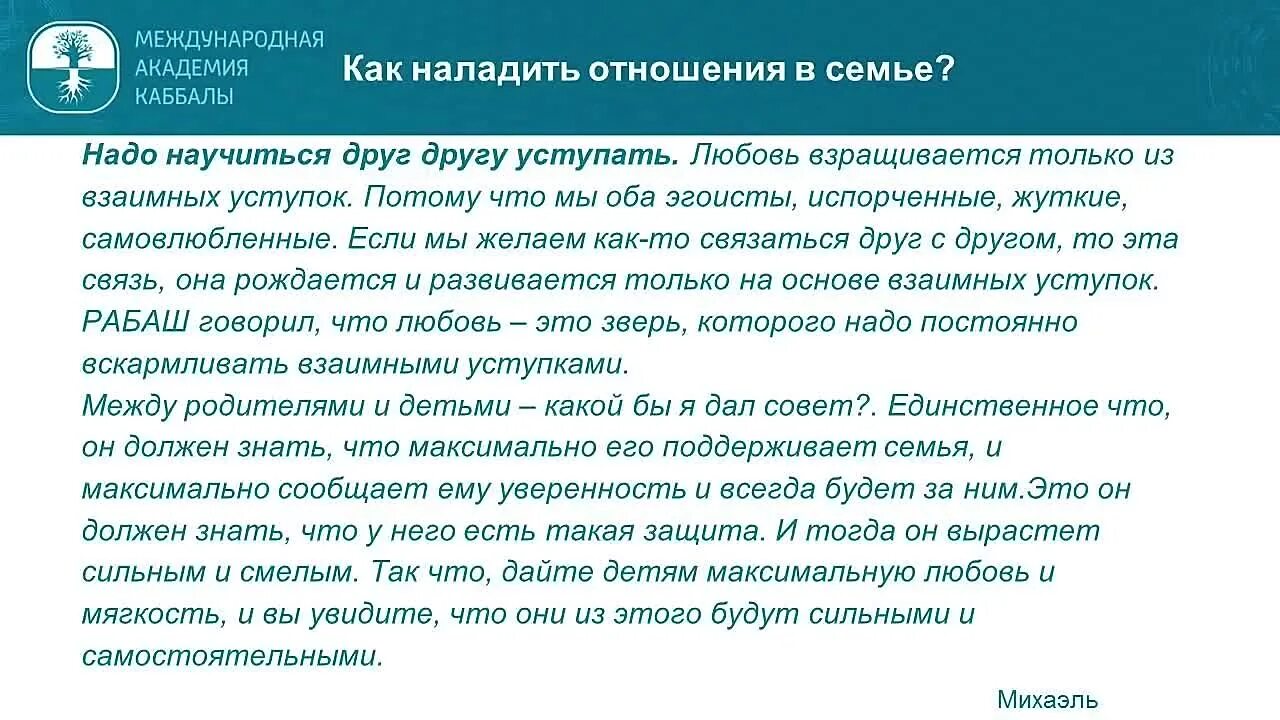 МЕЖДУНАРОДНАЯ
АКАДЕМИЯ
КАББАЛЫ

Как наладить отношения в семье?

Надо научиться друг другу уступать. Любовь взращивается только из взаимных уступок. Потому что мы оба эгоисты, испорченные, жуткие, самовлюбленные. Если мы желаем как-то связаться друг с другом, то эта связь, она рождается и развивается только на основе взаимных уступок. РАБАШ говорил, что любовь – это зверь, которого надо постоянно вскармливать взаимными уступками.

Между родителями и детьми – какой бы я дал совет?. Единственное что, он должен знать, что максимально его поддерживает семья, и максимально сообщает ему уверенность и всегда будет за ним.Это он должен знать, что у него есть такая защита. И тогда он вырастет сильным и смелым. Так что, дайте детям максимальную любовь и мягкость, и вы увидите, что они из этого будут сильными и самостоятельными.

Михаэль